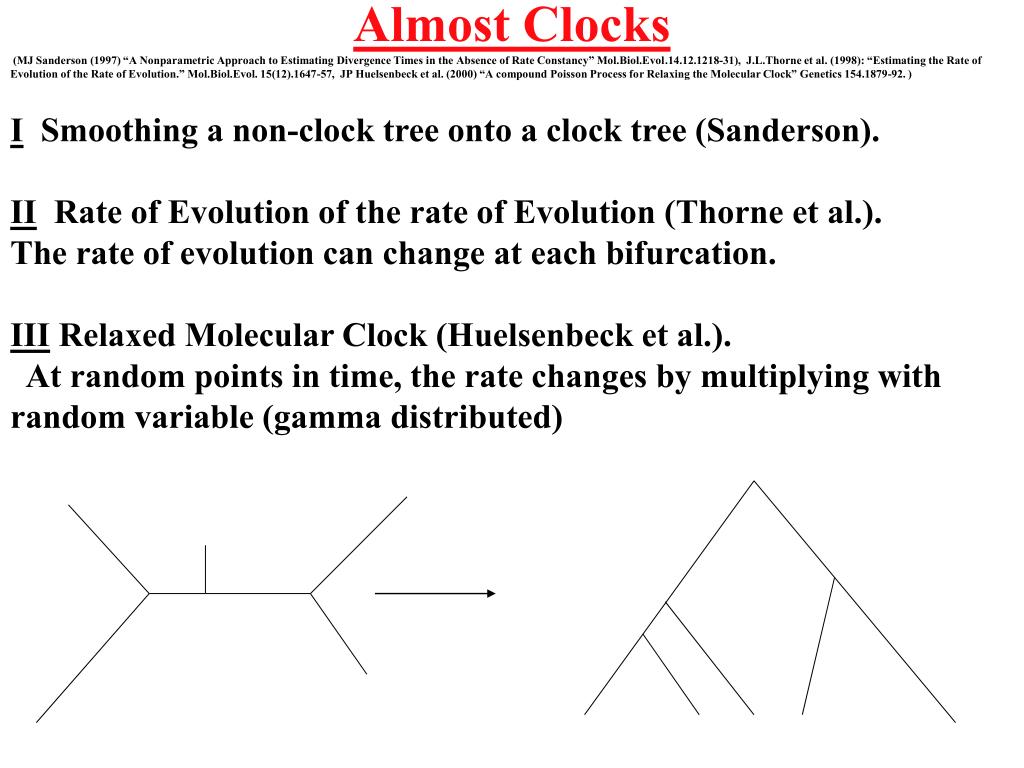 Almost Clocks

(MJ Sanderson (1997) “A Nonparametric Approach to Estimating Divergence Times in the Absence of Rate Constancy” Mol.Biol.Evol.14.12.1218-31), J.L.Thorne et al. (1998): “Estimating the Rate of Evolution of the Rate of Evolution.” Mol.Biol.Evol. 15(12).1647-57, JP Huelsenbeck et al. (2000) “A compound Poisson Process for Relaxing the Molecular Clock” Genetics 154.1879-92. )

I Smoothing a non-clock tree onto a clock tree (Sanderson).

II Rate of Evolution of the rate of Evolution (Thorne et al.).
The rate of evolution can change at each bifurcation.

III Relaxed Molecular Clock (Huelsenbeck et al.).
At random points in time, the rate changes by multiplying with random variable (gamma distributed)